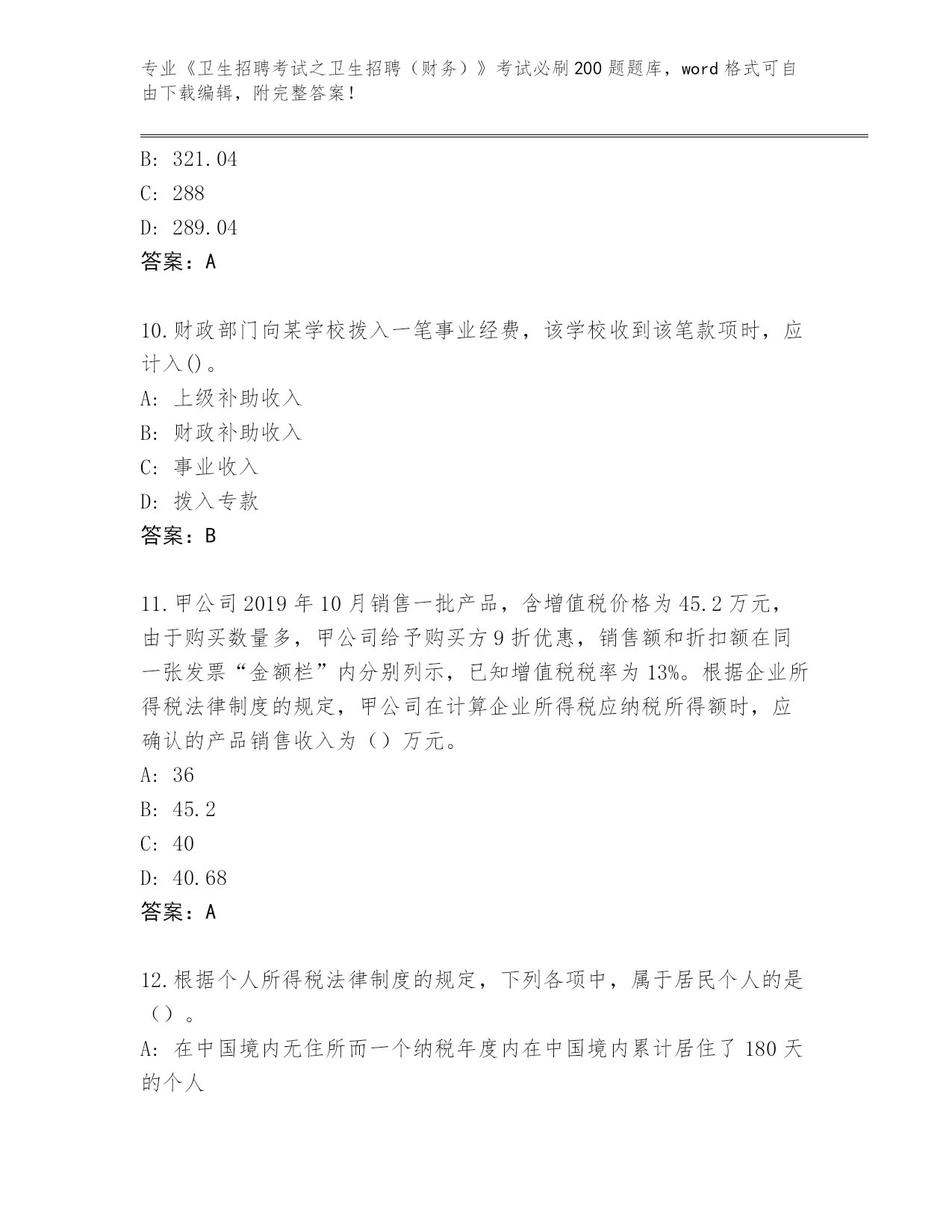 专业《卫生招聘考试之卫生招聘（财务）》考试必刷200题题库，word格式可自由下载编辑，附完整答案！

B: 321.04
C: 288
D: 289.04
答案：A

10.财政部门向某学校拨入一笔事业经费，该学校收到该笔款项时，应计入()。
A: 上级补助收入
B: 财政补助收入
C: 事业收入
D: 拨入专款
答案：B

11.甲公司2019年10月销售一批产品，含增值税价格为45.2万元，由于购买数量多，甲公司给予购买方9折优惠，销售额和折扣额在同一张发票“金额栏”内分别列示，已知增值税税率为13%。根据企业所得税法律制度的规定，甲公司在计算企业所得税应纳税所得额时，应确认的产品销售收入为（）万元。
A: 36
B: 45.2
C: 40
D: 40.68
答案：A

12.根据个人所得税法律制度的规定，下列各项中，属于居民个人的是（）。
A: 在中国境内无住所而一个纳税年度内在中国境内累计居住了180天的个人